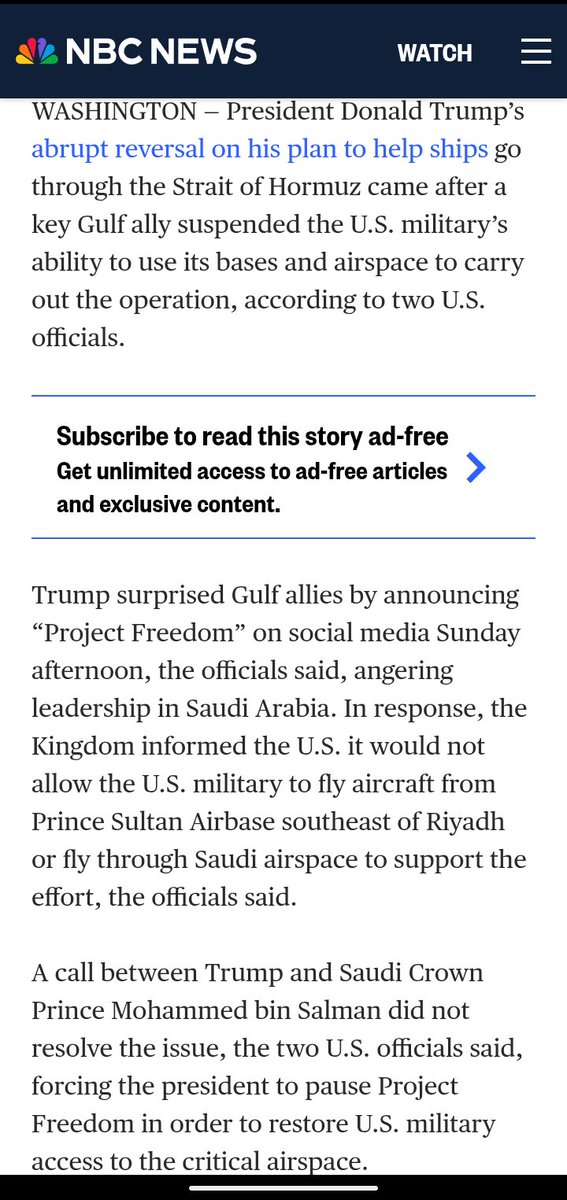 NBC NEWS WATCH

WASHINGTON – President Donald Trump's abrupt reversal on his plan to help ships go through the Strait of Hormuz came after a key Gulf ally suspended the U.S. military's ability to use its bases and airspace to carry out the operation, according to two U.S. officials.

Subscribe to read this story ad-free
Get unlimited access to ad-free articles and exclusive content.

Trump surprised Gulf allies by announcing "Project Freedom" on social media Sunday afternoon, the officials said, angering leadership in Saudi Arabia. In response, the Kingdom informed the U.S. it would not allow the U.S. military to fly aircraft from Prince Sultan Airbase southeast of Riyadh or fly through Saudi airspace to support the effort, the officials said.

A call between Trump and Saudi Crown Prince Mohammed bin Salman did not resolve the issue, the two U.S. officials said, forcing the president to pause Project Freedom in order to restore U.S. military access to the critical airspace.